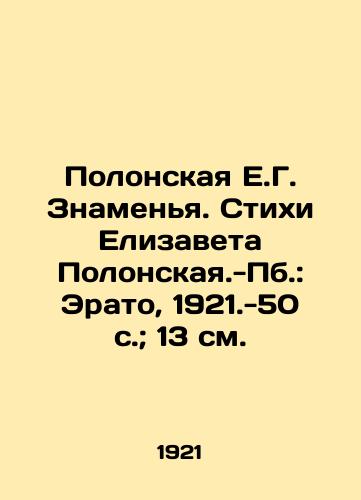 Полонская Е.Г. Знаменья. Стихи Елизавета Полонская.-Пб.: Эрато, 1921.-50 с.; 13 см.

1921